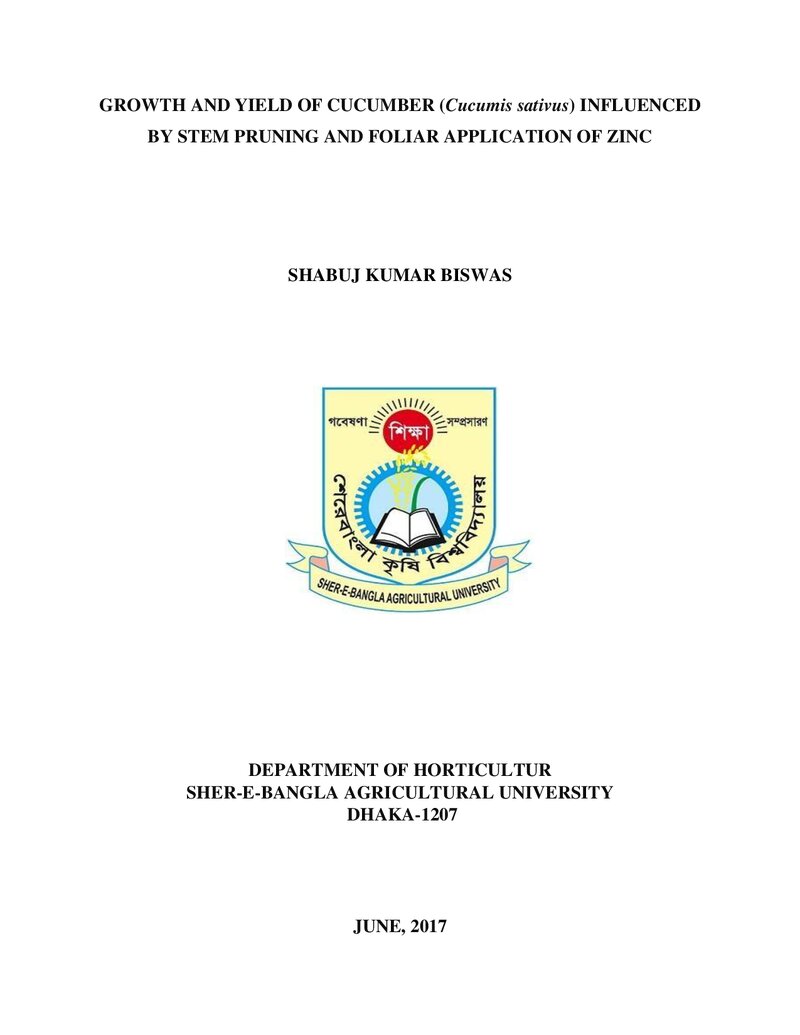 GROWTH AND YIELD OF CUCUMBER (Cucumis sativus) INFLUENCED BY STEM PRUNING AND FOLIAR APPLICATION OF ZINC

SHABUJ KUMAR BISWAS

গবেষণা
শিক্ষা
সম্প্রসারণ
শেরেবাংলা কৃষি বিশ্ববিদ্যালয়
SHER-E-BANGLA AGRICULTURAL UNIVERSITY

DEPARTMENT OF HORTICULTUR
SHER-E-BANGLA AGRICULTURAL UNIVERSITY
DHAKA-1207

JUNE, 2017